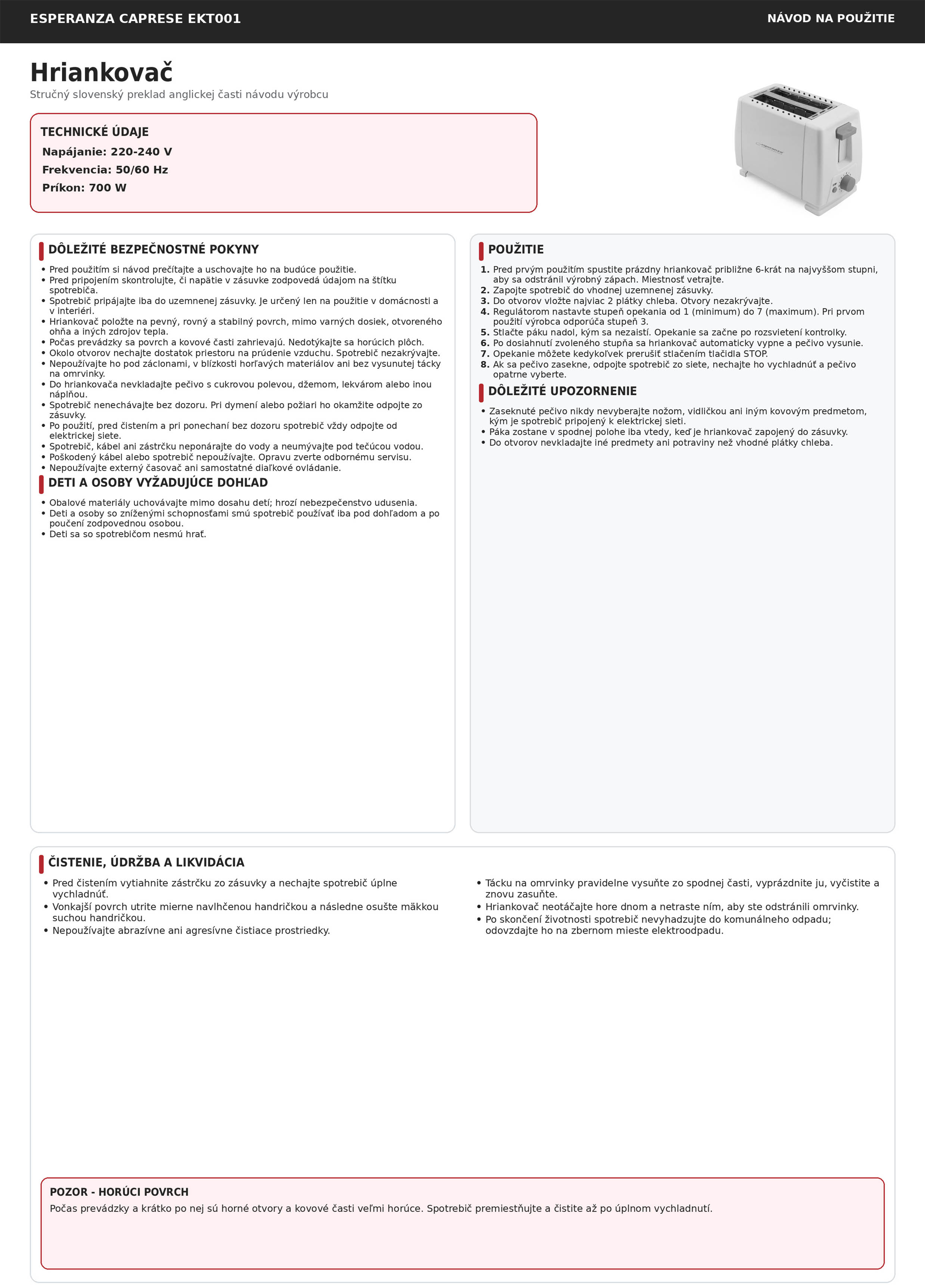 ESPERANZA CAPRESE EKT001

NÁVOD NA POUŽITIE

Hriankovač

Stručný slovenský preklad anglickej časti návodu výrobcu

TECHNICKÉ ÚDAJE
Napájanie: 220-240 V
Frekvencia: 50/60 Hz
Príkon: 700 W

DÔLEŽITÉ BEZPEČNOSTNÉ POKYNY

• Pred použitím si návod prečítajte a uschovajte ho na budúce použitie.
• Pred pripojením skontrolujte, či napätie v zásuvke zodpovedá údajom na štítku spotrebiča.
• Spotrebič pripájajte iba do uzemnenej zásuvky. Je určený len na použitie v domácnosti a v interiéri.
• Hriankovač položte na pevný, rovný a stabilný povrch, mimo varných dosiek, otvoreného ohňa a iných zdrojov tepla.
• Počas prevádzky sa povrch a kovové časti zahrievajú. Nedotýkajte sa horúcich plôch.
• Okolo otvorov nechajte dostatok priestoru na prúdenie vzduchu. Spotrebič nezakrývajte.
• Nepoužívajte ho pod záclonami, v blízkosti horľavých materiálov ani bez vysunutej tácky na omrvinky.
• Do hriankovača nevkladajte pečivo s cukrovou polevou, džemom, lekvárom alebo inou náplňou.
• Spotrebič nenechávajte bez dozoru. Pri dymení alebo požiari ho okamžite odpojte zo zásuvky.
• Po použití, pred čistením a pri ponechaní bez dozoru spotrebič vždy odpojte od elektrickej siete.
• Spotrebič, kábel ani zástrčku neponárajte do vody a neumývajte pod tečúcou vodou.
• Poškodený kábel alebo spotrebič nepoužívajte. Opravu zverte odbornému servisu.
• Nepoužívajte externý časovač ani samostatné diaľkové ovládanie.

DETI A OSOBY VYŽADUJÚCE DOHĽAD

• Obalové materiály uchovávajte mimo dosahu detí; hrozí nebezpečenstvo udusenia.
• Deti a osoby so zníženými schopnosťami smú spotrebič používať iba pod dohľadom a po poučení zodpovednou osobou.
• Deti sa so spotrebičom nesmú hrať.

POUŽITIE

1. Pred prvým použitím spustite prázdny hriankovač približne 6-krát na najvyššom stupni, aby sa odstránil výrobný zápach. Miestnosť vetrajte.
2. Zapojte spotrebič do vhodnej uzemnenej zásuvky.
3. Do otvorov vložte najviac 2 plátky chleba. Otvory nezakrývajte.
4. Regulátorom nastavte stupeň opekania od 1 (minimum) do 7 (maximum). Pri prvom použití výrobca odporúča stupeň 3.
5. Stlačte páku nadol, kým sa nezaistí. Opekanie sa začne po rozsvietení kontrolky.
6. Po dosiahnutí zvoleného stupňa sa hriankovač automaticky vypne a pečivo vysunie.
7. Opekanie môžete kedykoľvek prerušiť stlačením tlačidla STOP.
8. Ak sa pečivo zasekne, odpojte spotrebič zo siete, nechajte ho vychladnúť a pečivo opatrne vyberte.

DÔLEŽITÉ UPOZORNENIE

• Zaseknuté pečivo nikdy nevyberajte nožom, vidličkou ani iným kovovým predmetom, kým je spotrebič pripojený k elektrickej sieti.
• Páka zostane v spodnej polohe iba vtedy, keď je hriankovač zapojený do zásuvky.
• Do otvorov nevkladajte iné predmety ani potraviny než vhodné plátky chleba.

ČISTENIE, ÚDRŽBA A LIKVIDÁCIA

• Pred čistením vytiahnite zástrčku zo zásuvky a nechajte spotrebič úplne vychladnúť.
• Vonkajší povrch utrite mierne navlhčenou handričkou a následne osušte mäkkou suchou handričkou.
• Nepoužívajte abrazívne ani agresívne čistiace prostriedky.

• Tácku na omrvinky pravidelne vysuňte zo spodnej časti, vyprázdnite ju, vyčistite a znovu zasuňte.
• Hriankovač neotáčajte hore dnom a netraste ním, aby ste odstránili omrvinky.
• Po skončení životnosti spotrebič nevyhadzujte do komunálneho odpadu; odovzdajte ho na zbernom mieste elektroodpadu.

POZOR - HORÚCI POVRCH
Počas prevádzky a krátko po nej sú horné otvory a kovové časti veľmi horúce. Spotrebič premiestňujte a čistite až po úplnom vychladnutí.